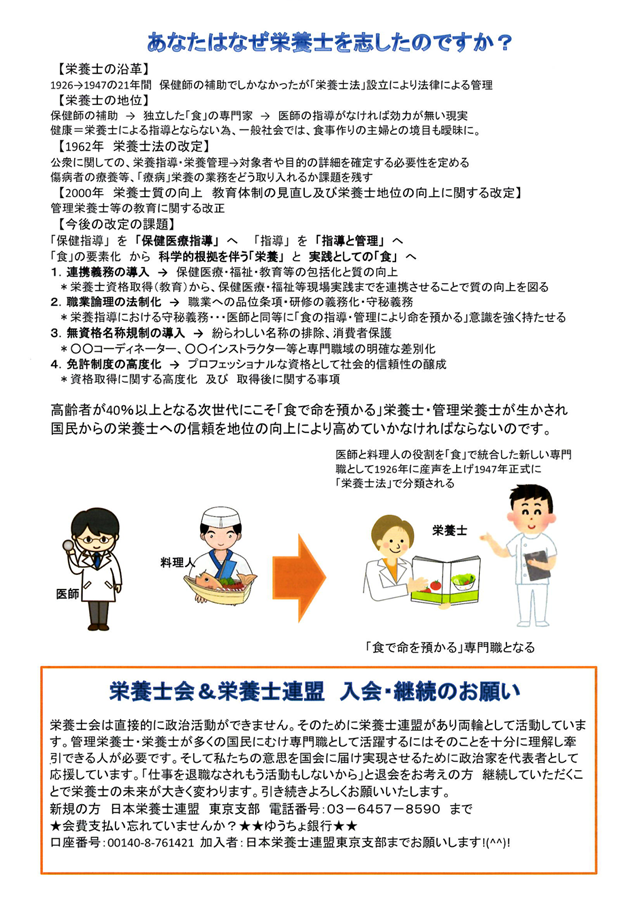 あなたはなぜ栄養士を志したのですか？

【栄養士の沿革】
1926→1947の21年間　保健師の補助でしかなかったが「栄養士法」設立により法律による管理
【栄養士の地位】
保健師の補助　→　独立した「食」の専門家　→　医師の指導がなければ効力が無い現実
健康＝栄養士による指導とならない為、一般社会では、食事作りの主婦との境目も曖昧に。
【1962年　栄養士法の改定】
公衆に関しての、栄養指導・栄養管理→対象者や目的の詳細を確定する必要性を定める
傷病者の療養等、「療病」栄養の業務をどう取り入れるか課題を残す
【2000年　栄養士質の向上　教育体制の見直し及び栄養士地位の向上に関する改定】
管理栄養士等の教育に関する改正
【今後の改定の課題】
「保健指導」を「保健医療指導」へ　「指導」を「指導と管理」へ
「食」の要素化　から　科学的根拠を伴う「栄養」と　実践としての「食」へ
1. 連携義務の導入　→　保健医療・福祉・教育等の包括化と質の向上
＊栄養士資格取得（教育）から、保健医療・福祉等現場実践までを連携させることで質の向上を図る
2. 職業論理の法制化　→　職業への品位条項・研修の義務化・守秘義務
＊栄養指導における守秘義務・・・医師と同等に「食の指導・管理により命を預かる」意識を強く持たせる
3. 無資格名称規制の導入　→　紛らわしい名称の排除、消費者保護
＊〇〇コーディネーター、〇〇インストラクター等と専門職域の明確な差別化
4. 免許制度の高度化　→　プロフェッショナルな資格として社会的信頼性の醸成
＊資格取得に関する高度化　及び　取得後に関する事項

高齢者が40％以上となる次世代にこそ「食で命を預かる」栄養士・管理栄養士が生かされ国民からの栄養士への信頼を地位の向上により高めていかなければならないのです。

医師と料理人の役割を「食」で統合した新しい専門職として1926年に産声を上げ1947年正式に「栄養士法」で分類される

医師

料理人

栄養士

「食で命を預かる」専門職となる

栄養士会＆栄養士連盟　入会・継続のお願い

栄養士会は直接的に政治活動ができません。そのために栄養士連盟があり両輪として活動しています。管理栄養士・栄養士が多くの国民にむけ専門職として活躍するにはそのことを十分に理解し牽引できる人が必要です。そして私たちの意思を国会に届け実現させるために政治家を代表者として応援しています。「仕事を退職なされもう活動もしないから」と退会をお考えの方　継続していただくことで栄養士の未来が大きく変わります。引き続きよろしくお願いいたします。
新規の方　日本栄養士連盟　東京支部　電話番号：03－6457－8590　まで
★会費支払い忘れていませんか？★★ゆうちょ銀行★★
口座番号：00140-8-761421 加入者：日本栄養士連盟東京支部までお願いします！(^^)!